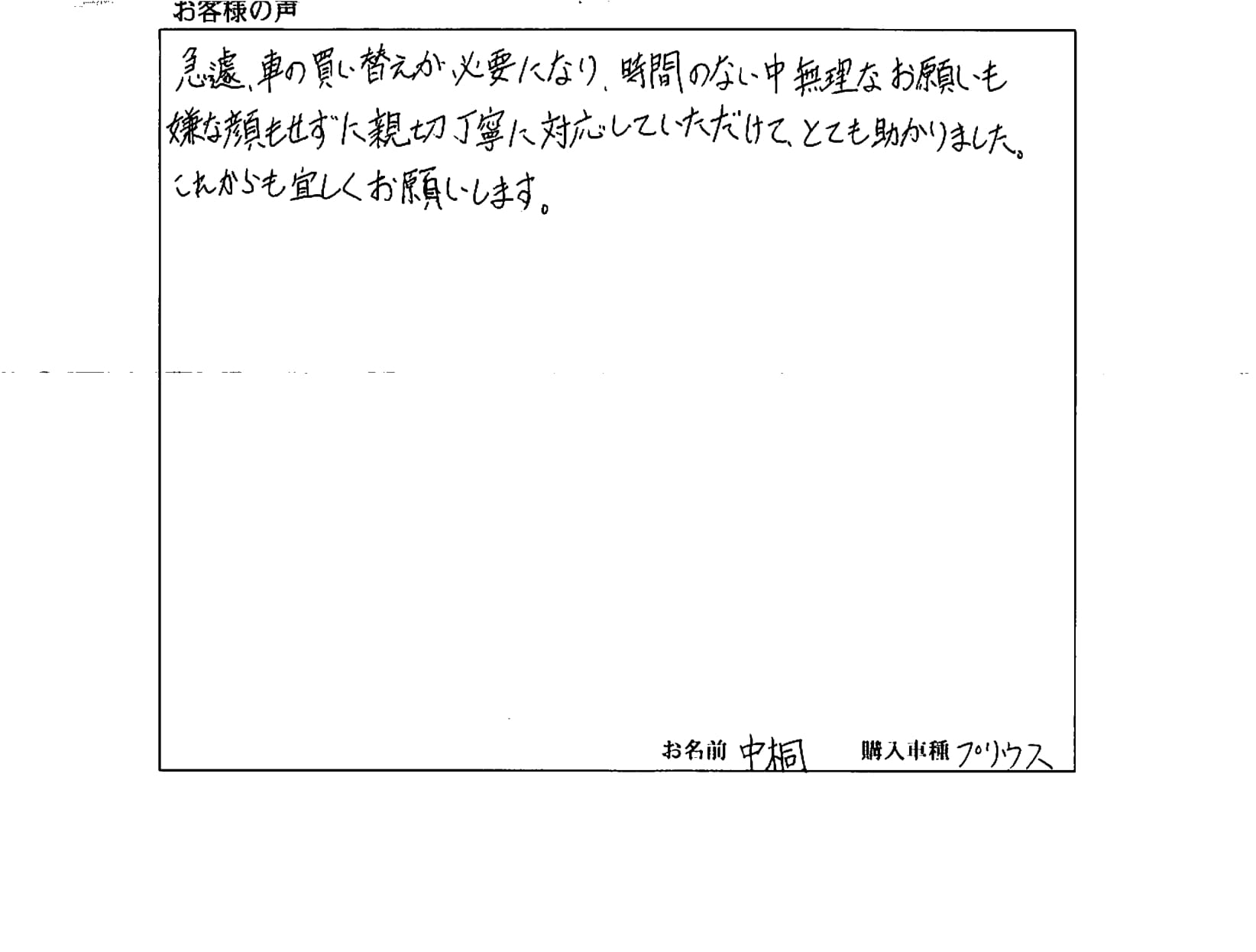 お客様の声

急遽、車の買い替えが必要になり、時間のない中無理なお願いも嫌な顔もせずに親切丁寧に対応していただけて、とても助かりました。これからも宜しくお願いします。

お名前 中桐 購入車種 プリウス